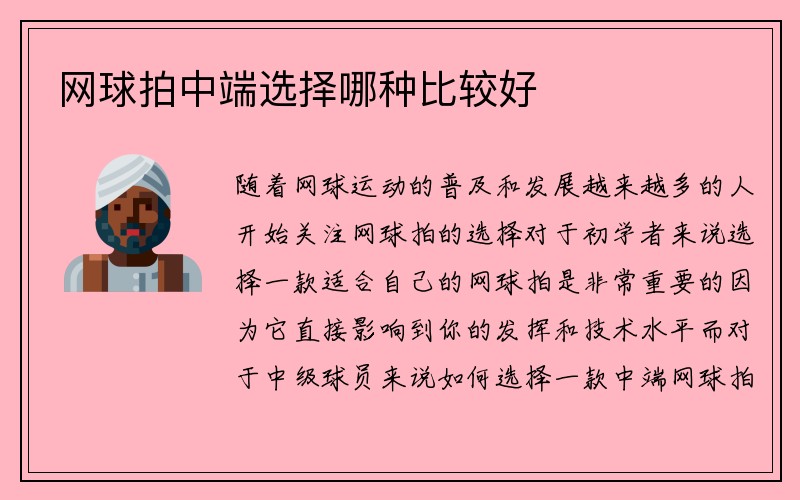 网球拍中端选择哪种比较好

随着网球运动的普及和发展越来越多的人开始关注网球拍的选择对于初学者来说选择一款适合自己的网球拍是非常重要的因为它直接影响到你的发挥和技术水平而对于中级球员来说如何选择一款中端网球拍